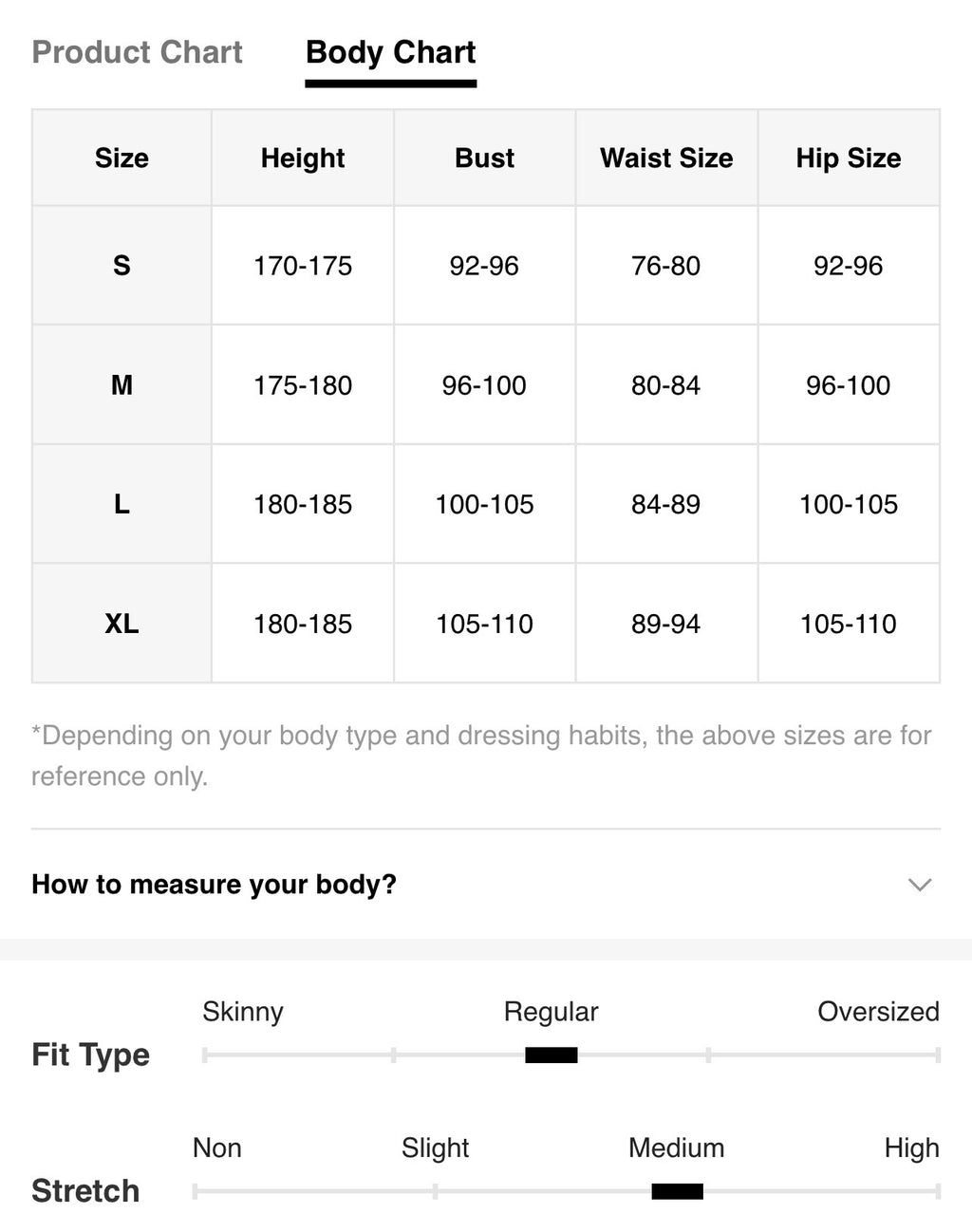 Product Chart Body Chart

| Size | Height | Bust | Waist Size | Hip Size |
|---|---|---|---|---|
| S | 170-175 | 92-96 | 76-80 | 92-96 |
| M | 175-180 | 96-100 | 80-84 | 96-100 |
| L | 180-185 | 100-105 | 84-89 | 100-105 |
| XL | 180-185 | 105-110 | 89-94 | 105-110 |

*Depending on your body type and dressing habits, the above sizes are for reference only.

How to measure your body?

Fit Type
Skinny Regular Oversized

Stretch
Non Slight Medium High